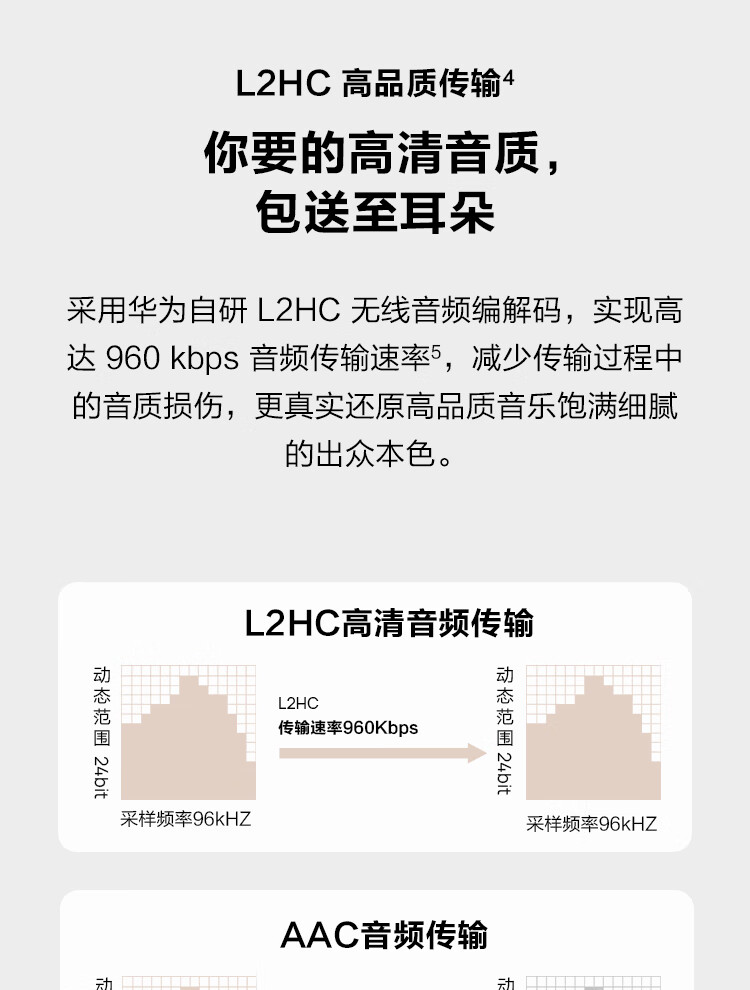 L2HC 高品质传输$^4$

你要的高清音质，
包送至耳朵

采用华为自研 L2HC 无线音频编解码，实现高达 960 kbps 音频传输速率$^5$，减少传输过程中的音质损伤，更真实还原高品质音乐饱满细腻的出众本色。

L2HC高清音频传输

动态范围 24bit

采样频率96kHZ

L2HC
传输速率960Kbps

动态范围 24bit

采样频率96kHZ

AAC音频传输

动

动